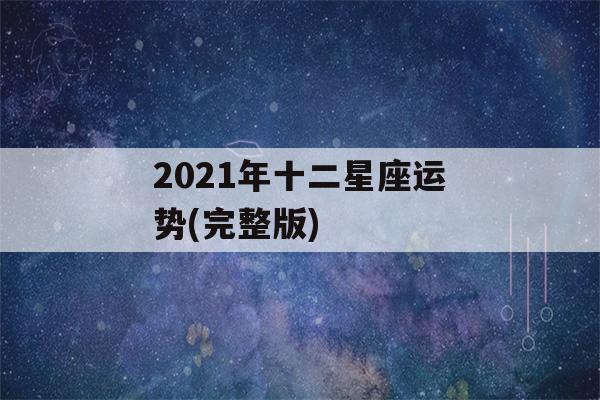 2021年十二星座运势(完整版)